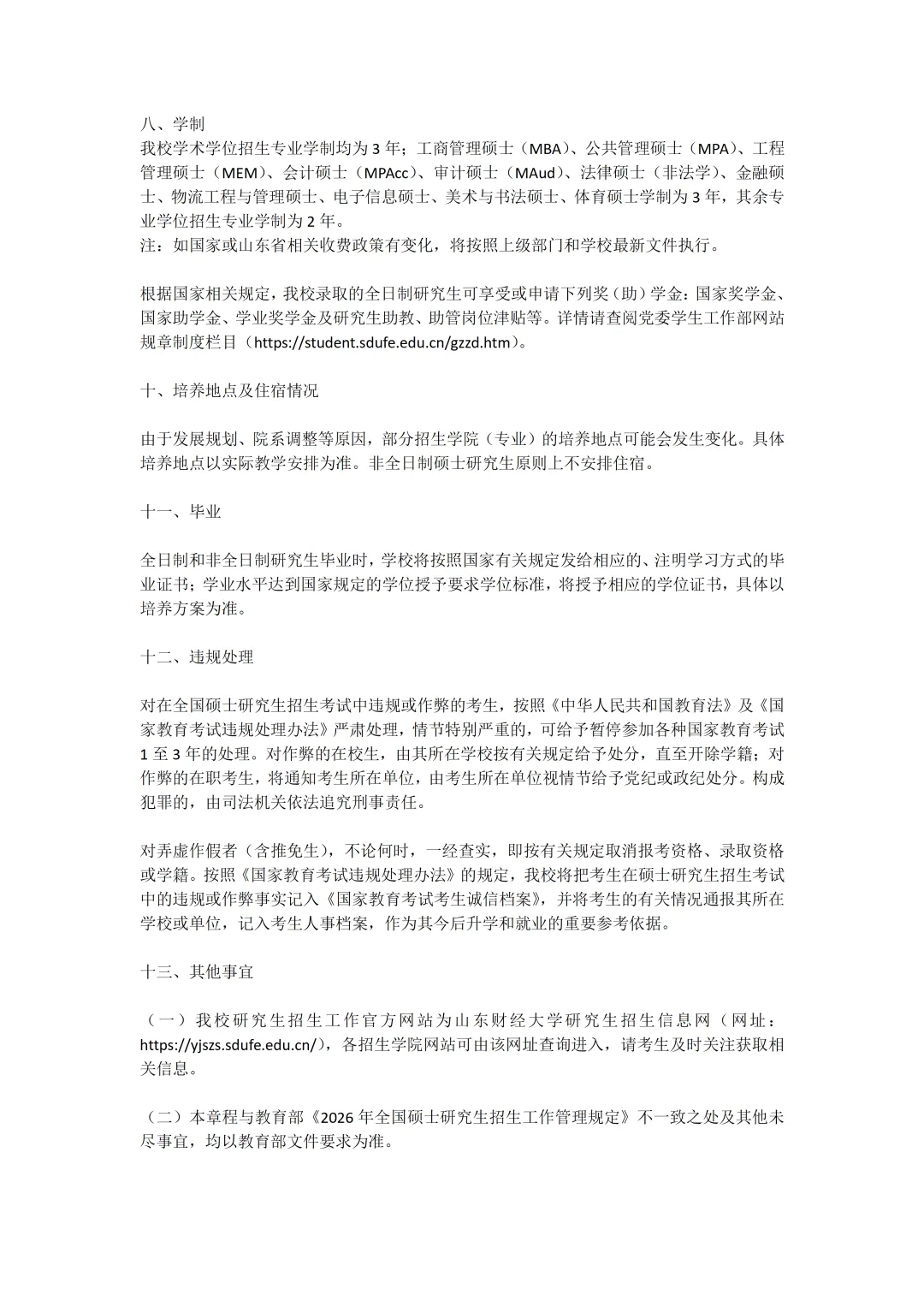 八、学制
我校学术学位招生专业学制均为 3 年；工商管理硕士（MBA）、公共管理硕士（MPA）、工程管理硕士（MEM）、会计硕士（MPAcc）、审计硕士（MAud）、法律硕士（非法学）、金融硕士、物流工程与管理硕士、电子信息硕士、美术与书法硕士、体育硕士学制为 3 年，其余专业学位招生专业学制为 2 年。
注：如国家或山东省相关收费政策有变化，将按照上级部门和学校最新文件执行。

根据国家相关规定，我校录取的全日制研究生可享受或申请下列奖（助）学金：国家奖学金、国家助学金、学业奖学金及研究生助教、助管岗位津贴等。详情请查阅党委学生工作部网站规章制度栏目（https://student.sdufe.edu.cn/gzzd.htm）。

十、培养地点及住宿情况

由于发展规划、院系调整等原因，部分招生学院（专业）的培养地点可能会发生变化。具体培养地点以实际教学安排为准。非全日制硕士研究生原则上不安排住宿。

十一、毕业

全日制和非全日制研究生毕业时，学校将按照国家有关规定发给相应的、注明学习方式的毕业证书；学业水平达到国家规定的学位授予要求学位标准，将授予相应的学位证书，具体以培养方案为准。

十二、违规处理

对在全国硕士研究生招生考试中违规或作弊的考生，按照《中华人民共和国教育法》及《国家教育考试违规处理办法》严肃处理，情节特别严重的，可给予暂停参加各种国家教育考试 1 至 3 年的处理。对作弊的在校生，由其所在学校按有关规定给予处分，直至开除学籍；对作弊的在职考生，将通知考生所在单位，由考生所在单位视情节给予党纪或政纪处分。构成犯罪的，由司法机关依法追究刑事责任。

对弄虚作假者（含推免生），不论何时，一经查实，即按有关规定取消报考资格、录取资格或学籍。按照《国家教育考试违规处理办法》的规定，我校将把考生在硕士研究生招生考试中的违规或作弊事实记入《国家教育考试考生诚信档案》，并将考生的有关情况通报其所在学校或单位，记入考生人事档案，作为其今后升学和就业的重要参考依据。

十三、其他事宜

（一）我校研究生招生工作官方网站为山东财经大学研究生招生信息网（网址：https://yjszs.sdufe.edu.cn/），各招生学院网站可由该网址查询进入，请考生及时关注获取相关信息。

（二）本章程与教育部《2026 年全国硕士研究生招生工作管理规定》不一致之处及其他未尽事宜，均以教育部文件要求为准。